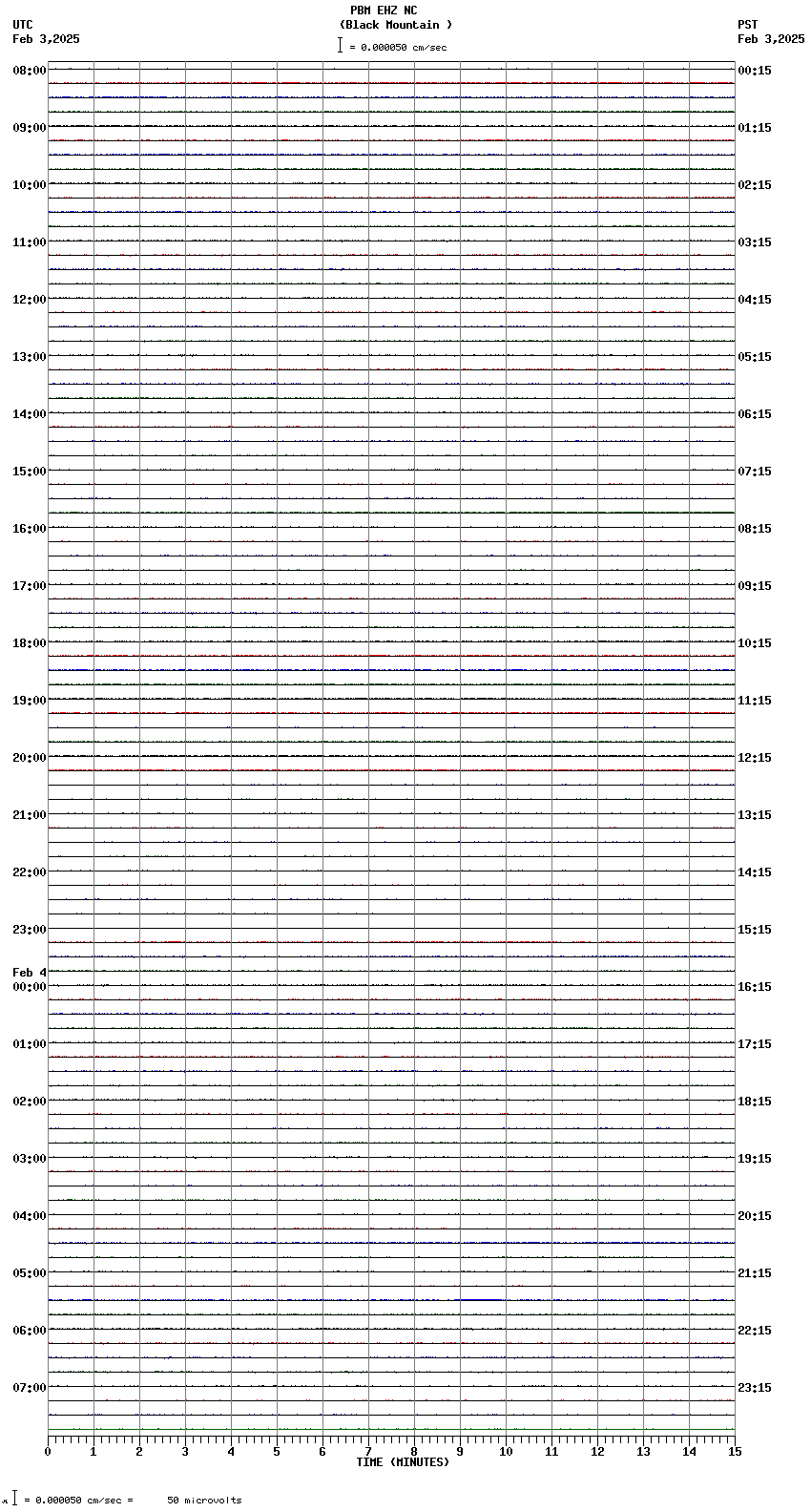 PBM EHZ NC
(Black Mountain )
= 0.000050 cm/sec

UTC
Feb 3,2025

PST
Feb 3,2025

08:00
09:00
10:00
11:00
12:00
13:00
14:00
15:00
16:00
17:00
18:00
19:00
20:00
21:00
22:00
23:00
Feb 4
00:00
01:00
02:00
03:00
04:00
05:00
06:00
07:00

00:15
01:15
02:15
03:15
04:15
05:15
06:15
07:15
08:15
09:15
10:15
11:15
12:15
13:15
14:15
15:15
16:15
17:15
18:15
19:15
20:15
21:15
22:15
23:15

0 1 2 3 4 5 6 7 8 9 10 11 12 13 14 15
TIME (MINUTES)

= 0.000050 cm/sec = 50 microvolts